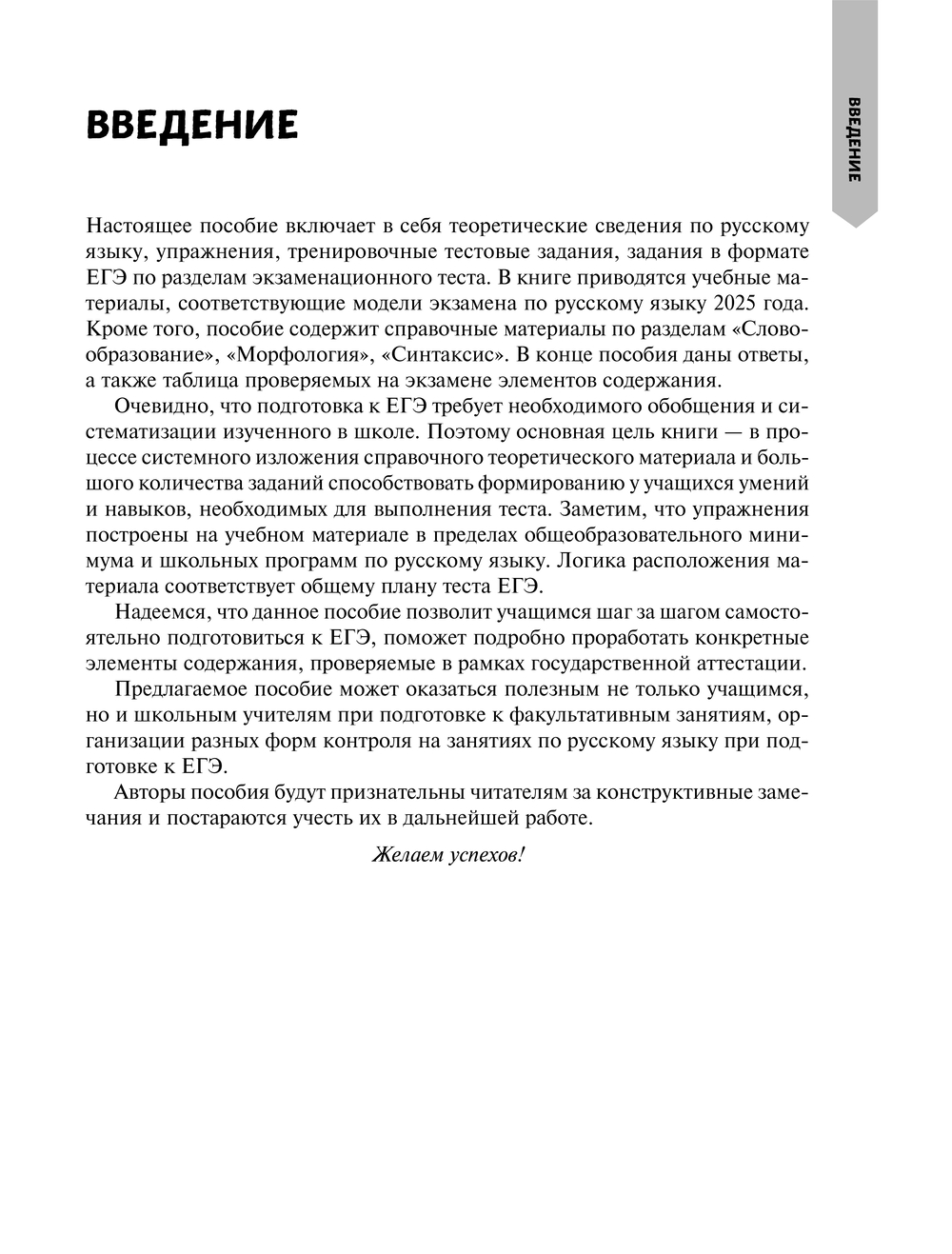 ВВЕДЕНИЕ

ВВЕДЕНИЕ

Настоящее пособие включает в себя теоретические сведения по русскому языку, упражнения, тренировочные тестовые задания, задания в формате ЕГЭ по разделам экзаменационного теста. В книге приводятся учебные материалы, соответствующие модели экзамена по русскому языку 2025 года. Кроме того, пособие содержит справочные материалы по разделам «Словообразование», «Морфология», «Синтаксис». В конце пособия даны ответы, а также таблица проверяемых на экзамене элементов содержания.

Очевидно, что подготовка к ЕГЭ требует необходимого обобщения и систематизации изученного в школе. Поэтому основная цель книги — в процессе системного изложения справочного теоретического материала и большого количества заданий способствовать формированию у учащихся умений и навыков, необходимых для выполнения теста. Заметим, что упражнения построены на учебном материале в пределах общеобразовательного минимума и школьных программ по русскому языку. Логика расположения материала соответствует общему плану теста ЕГЭ.

Надеемся, что данное пособие позволит учащимся шаг за шагом самостоятельно подготовиться к ЕГЭ, поможет подробно проработать конкретные элементы содержания, проверяемые в рамках государственной аттестации.

Предлагаемое пособие может оказаться полезным не только учащимся, но и школьным учителям при подготовке к факультативным занятиям, организации разных форм контроля на занятиях по русскому языку при подготовке к ЕГЭ.

Авторы пособия будут признательны читателям за конструктивные замечания и постараются учесть их в дальнейшей работе.

Желаем успехов!